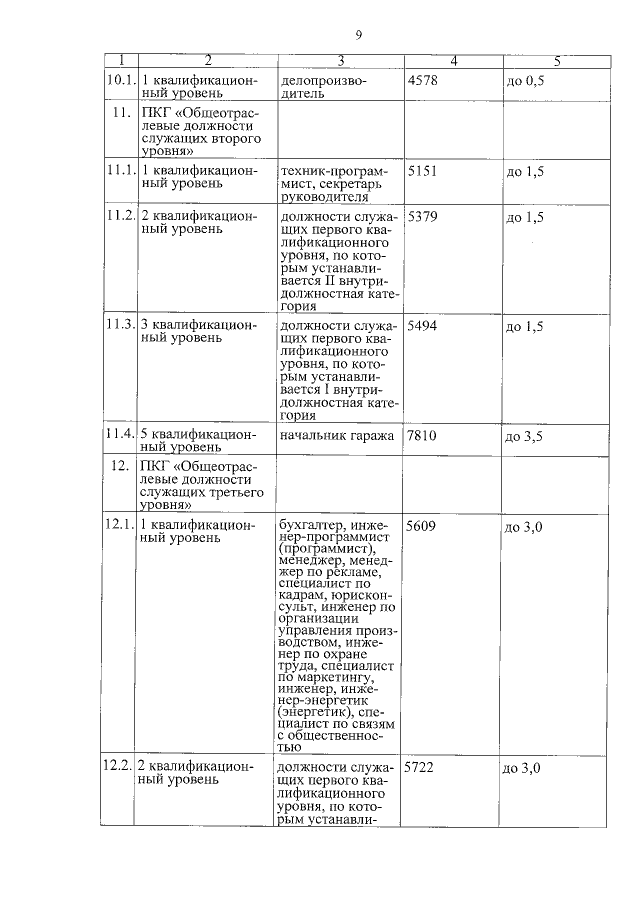 9

| 1 | 2 | 3 | 4 | 5 |
|---|---|---|---|---|
| 10.1. | 1 квалификационный уровень | делопроизводитель | 4578 | до 0,5 |
| 11. | ПКГ «Общеотраслевые должности служащих второго уровня» | | | |
| 11.1. | 1 квалификационный уровень | техник-программист, секретарь руководителя | 5151 | до 1,5 |
| 11.2. | 2 квалификационный уровень | должности служащих первого квалификационного уровня, по которым устанавливается II внутридолжностная категория | 5379 | до 1,5 |
| 11.3. | 3 квалификационный уровень | должности служащих первого квалификационного уровня, по которым устанавливается I внутридолжностная категория | 5494 | до 1,5 |
| 11.4. | 5 квалификационный уровень | начальник гаража | 7810 | до 3,5 |
| 12. | ПКГ «Общеотраслевые должности служащих третьего уровня» | | | |
| 12.1. | 1 квалификационный уровень | бухгалтер, инженер-программист (программист), менеджер, менеджер по рекламе, специалист по кадрам, юрисконсульт, инженер по организации управления производством, инженер по охране труда, специалист по маркетингу, инженер, инженер-энергетик (энергетик), специалист по связям с общественностью | 5609 | до 3,0 |
| 12.2. | 2 квалификационный уровень | должности служащих первого квалификационного уровня, по которым устанавли- | 5722 | до 3,0 |